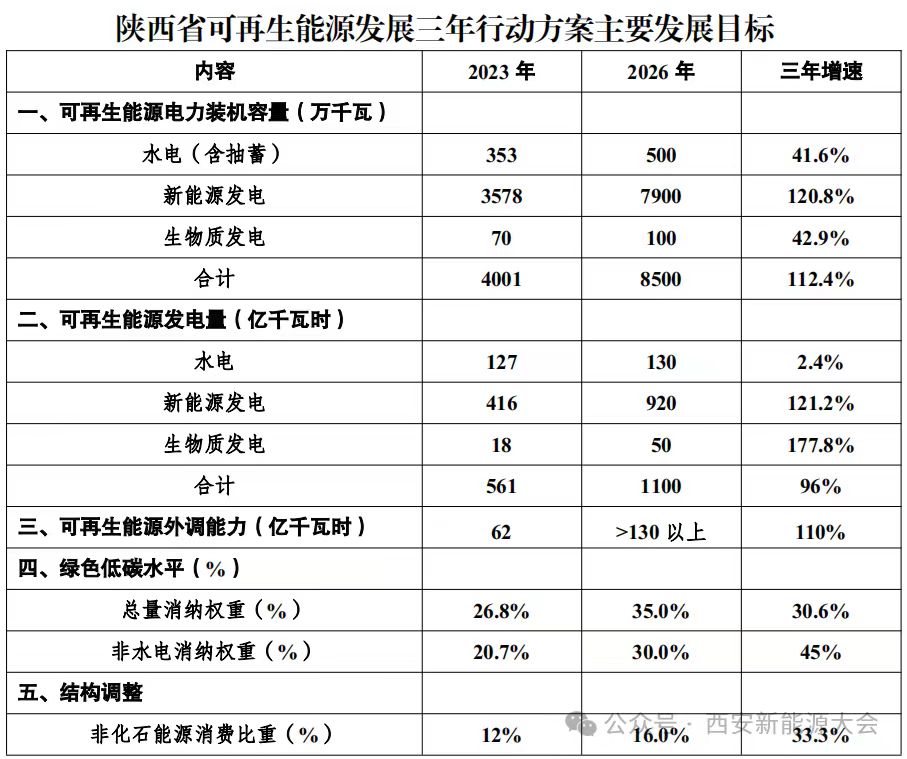 陕西省可再生能源发展三年行动方案主要发展目标

| 内容 | 2023 年 | 2026 年 | 三年增速 |
|---|---|---|---|
| 一、可再生能源电力装机容量（万千瓦） | | | |
| 水电（含抽蓄） | 353 | 500 | 41.6% |
| 新能源发电 | 3578 | 7900 | 120.8% |
| 生物质发电 | 70 | 100 | 42.9% |
| 合计 | 4001 | 8500 | 112.4% |
| 二、可再生能源发电量（亿千瓦时） | | | |
| 水电 | 127 | 130 | 2.4% |
| 新能源发电 | 416 | 920 | 121.2% |
| 生物质发电 | 18 | 50 | 177.8% |
| 合计 | 561 | 1100 | 96% |
| 三、可再生能源外调能力（亿千瓦时） | 62 | >130 以上 | 110% |
| 四、绿色低碳水平（%） | | | |
| 总量消纳权重（%） | 26.8% | 35.0% | 30.6% |
| 非水电消纳权重（%） | 20.7% | 30.0% | 45% |
| 五、结构调整 | | | |
| 非化石能源消费比重（%） | 12% | 16.0% | 33.3% |

公众号 · 西安新能源大会